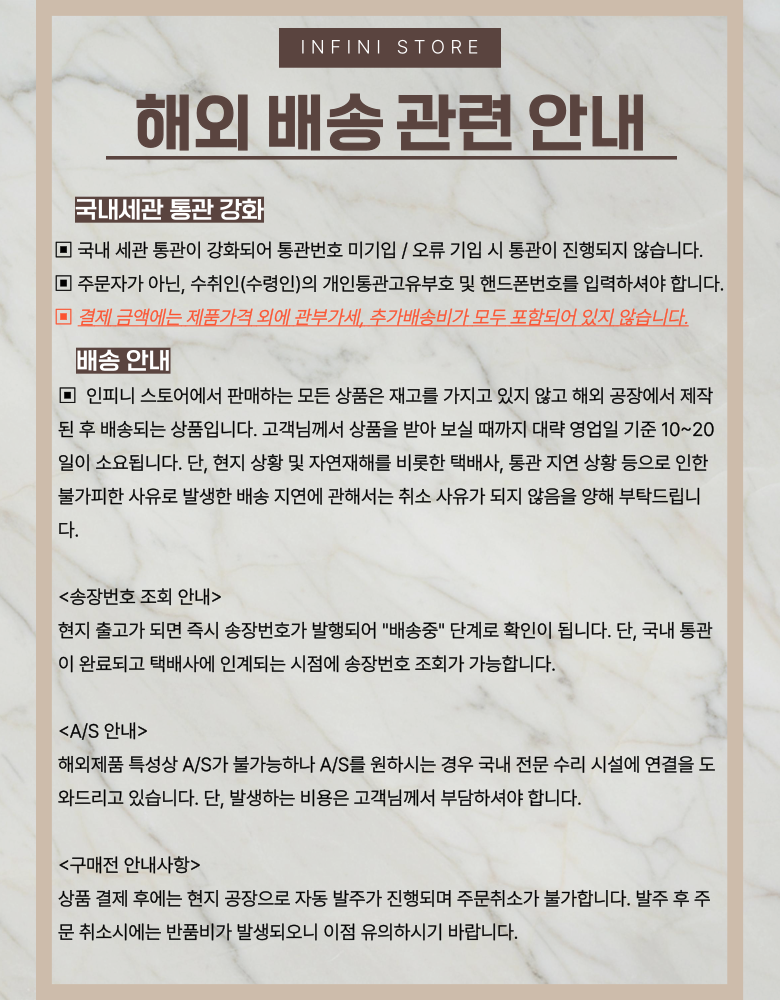 INFINI STORE

해외 배송 관련 안내

국내세관 통관 강화

▣ 국내 세관 통관이 강화되어 통관번호 미기입 / 오류 기입 시 통관이 진행되지 않습니다.
▣ 주문자가 아닌, 수취인(수령인)의 개인통관고유부호 및 핸드폰번호를 입력하셔야 합니다.
▣ 결제 금액에는 제품가격 외에 관부가세, 추가배송비가 모두 포함되어 있지 않습니다.

배송 안내

▣ 인피니 스토어에서 판매하는 모든 상품은 재고를 가지고 있지 않고 해외 공장에서 제작된 후 배송되는 상품입니다. 고객님께서 상품을 받아 보실 때까지 대략 영업일 기준 10~20일이 소요됩니다. 단, 현지 상황 및 자연재해를 비롯한 택배사, 통관 지연 상황 등으로 인한 불가피한 사유로 발생한 배송 지연에 관해서는 취소 사유가 되지 않음을 양해 부탁드립니다.

<송장번호 조회 안내>
현지 출고가 되면 즉시 송장번호가 발행되어 "배송중" 단계로 확인이 됩니다. 단, 국내 통관이 완료되고 택배사에 인계되는 시점에 송장번호 조회가 가능합니다.

<A/S 안내>
해외제품 특성상 A/S가 불가능하나 A/S를 원하시는 경우 국내 전문 수리 시설에 연결을 도와드리고 있습니다. 단, 발생하는 비용은 고객님께서 부담하셔야 합니다.

<구매전 안내사항>
상품 결제 후에는 현지 공장으로 자동 발주가 진행되며 주문취소가 불가합니다. 발주 후 주문 취소시에는 반품비가 발생되오니 이점 유의하시기 바랍니다.